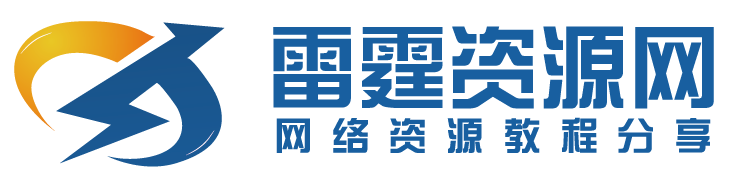 雷霆资源网
网络资源教程分享